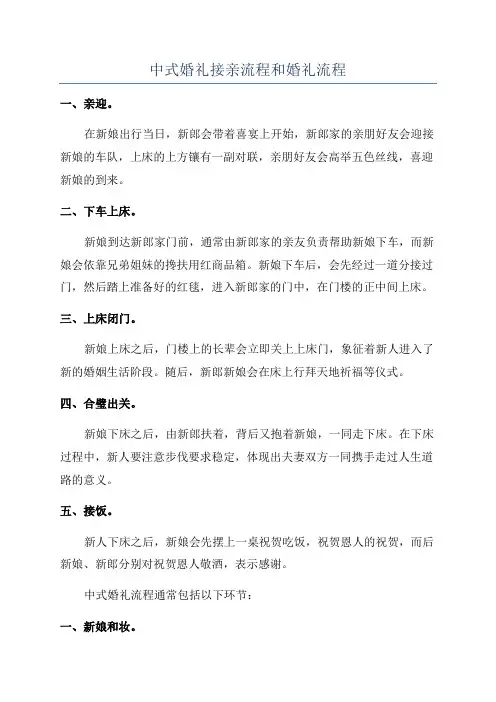 中式婚礼接亲流程和婚礼流程

一、亲迎。

在新娘出行当日，新郎会带着喜宴上开始，新郎家的亲朋好友会迎接新娘的车队，上床的上方镶有一副对联，亲朋好友会高举五色丝线，喜迎新娘的到来。

二、下车上床。

新娘到达新郎家门前，通常由新郎家的亲友负责帮助新娘下车，而新娘会依靠兄弟姐妹的搀扶用红商品箱。新娘下车后，会先经过一道分接过门，然后踏上准备好的红毯，进入新郎家的门中，在门楼的正中间上床。

三、上床闭门。

新娘上床之后，门楼上的长辈会立即关上上床门，象征着新人进入了新的婚姻生活阶段。随后，新郎新娘会在床上行拜天地祈福等仪式。

四、合璧出关。

新娘下床之后，由新郎扶着，背后又抱着新娘，一同走下床。在下床过程中，新人要注意步伐要求稳定，体现出夫妻双方一同携手走过人生道路的意义。

五、接饭。

新人下床之后，新娘会先摆上一桌祝贺吃饭，祝贺恩人的祝贺，而后新娘、新郎分别对祝贺恩人敬酒，表示感谢。

中式婚礼流程通常包括以下环节：

一、新娘和妆。